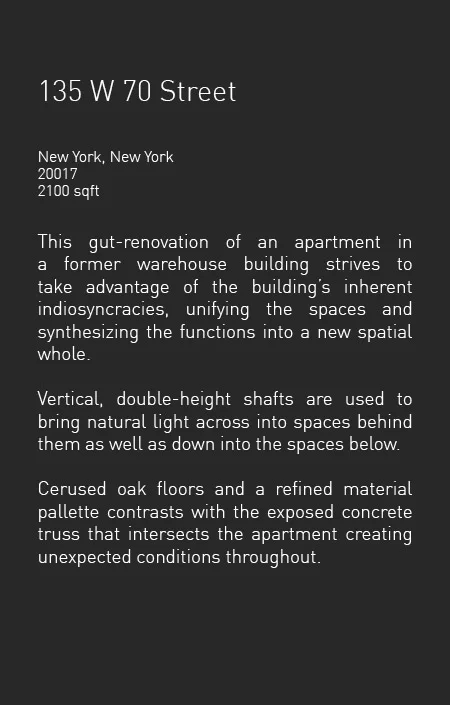 135 W 70 Street

New York, New York
20017
2100 sqft

This gut-renovation of an apartment in a former warehouse building strives to take advantage of the building's inherent indiosyncracies, unifying the spaces and synthesizing the functions into a new spatial whole.

Vertical, double-height shafts are used to bring natural light across into spaces behind them as well as down into the spaces below.

Cerused oak floors and a refined material pallette contrasts with the exposed concrete truss that intersects the apartment creating unexpected conditions throughout.